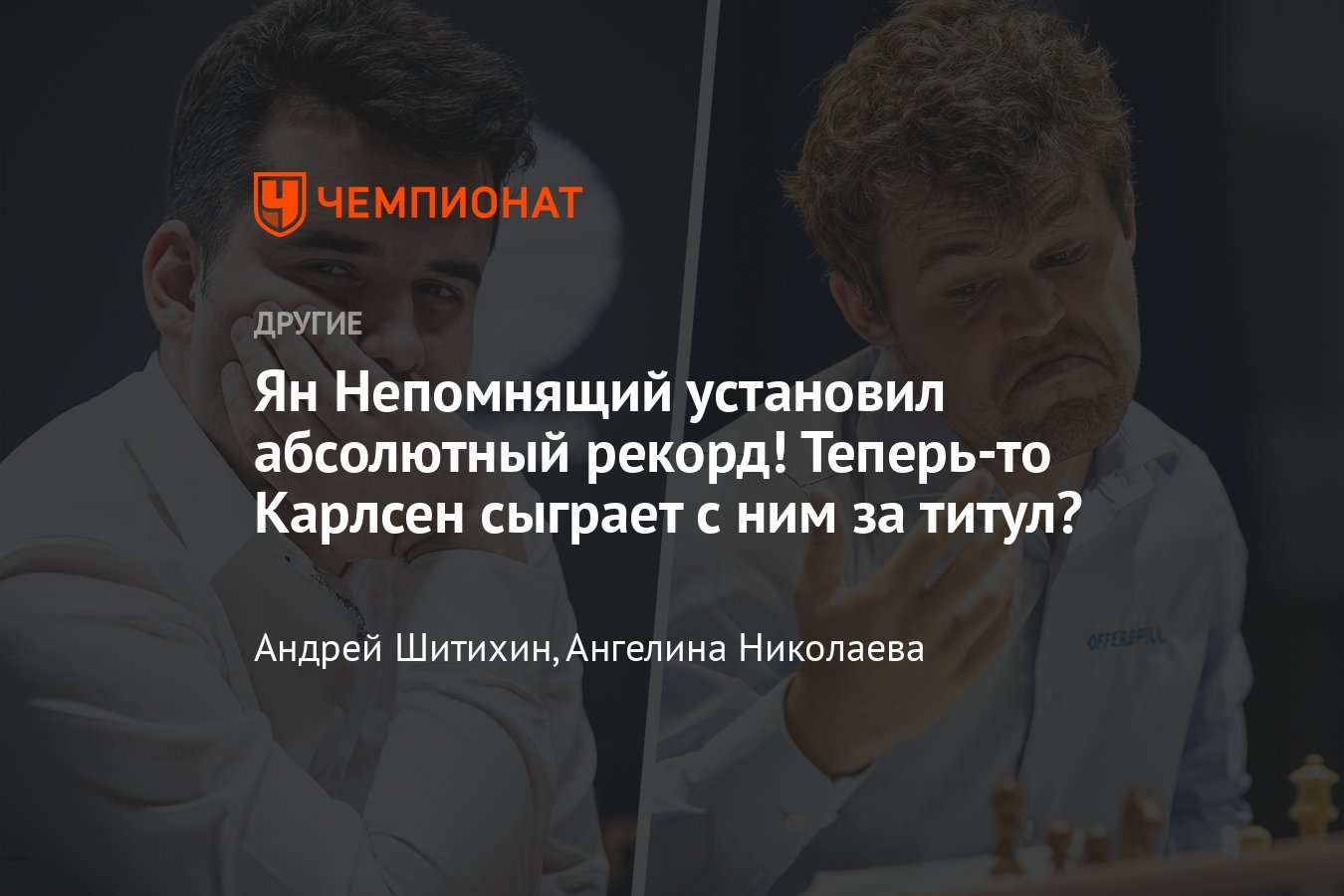 ЧЕМПИОНАТ

ДРУГИЕ

Ян Непомнящий установил абсолютный рекорд! Теперь-то Карлсен сыграет с ним за титул?

Андрей Шитихин, Ангелина Николаева

OFFERSPILL